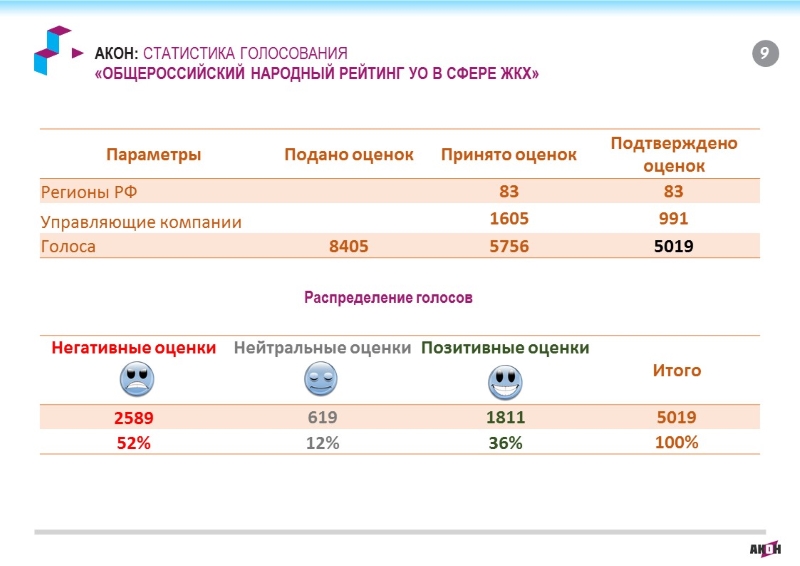 АКОН: СТАТИСТИКА ГОЛОСОВАНИЯ
«ОБЩЕРОССИЙСКИЙ НАРОДНЫЙ РЕЙТИНГ УО В СФЕРЕ ЖКХ»

9

| Параметры | Подано оценок | Принято оценок | Подтверждено оценок |
|---|---|---|---|
| Регионы РФ | | 83 | 83 |
| Управляющие компании | | 1605 | 991 |
| Голоса | 8405 | 5756 | 5019 |

Распределение голосов

| Негативные оценки | Нейтральные оценки | Позитивные оценки | Итого |
|---|---|---|---|
| 2589 | 619 | 1811 | 5019 |
| 52% | 12% | 36% | 100% |

АКОН